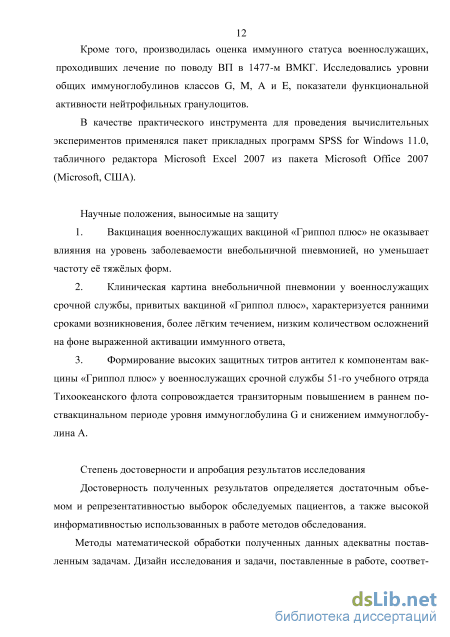 12

Кроме того, производилась оценка иммунного статуса военнослужащих, проходивших лечение по поводу ВП в 1477-м ВМКГ. Исследовались уровни общих иммуноглобулинов классов G, M, A и E, показатели функциональной активности нейтрофильных гранулоцитов.

В качестве практического инструмента для проведения вычислительных экспериментов применялся пакет прикладных программ SPSS for Windows 11.0, табличного редактора Microsoft Excel 2007 из пакета Microsoft Office 2007 (Microsoft, США).

Научные положения, выносимые на защиту

1. Вакцинация военнослужащих вакциной «Гриппол плюс» не оказывает влияния на уровень заболеваемости внебольничной пневмонией, но уменьшает частоту её тяжёлых форм.

2. Клиническая картина внебольничной пневмонии у военнослужащих срочной службы, привитых вакциной «Гриппол плюс», характеризуется ранними сроками возникновения, более лёгким течением, низким количеством осложнений на фоне выраженной активации иммунного ответа,

3. Формирование высоких защитных титров антител к компонентам вакцины «Гриппол плюс» у военнослужащих срочной службы 51-го учебного отряда Тихоокеанского флота сопровождается транзиторным повышением в раннем поствакцинальном периоде уровня иммуноглобулина G и снижением иммуноглобулина А.

Степень достоверности и апробация результатов исследования

Достоверность полученных результатов определяется достаточным объемом и репрезентативностью выборок обследуемых пациентов, а также высокой информативностью использованных в работе методов обследования.

Методы математической обработки полученных данных адекватны поставленным задачам. Дизайн исследования и задачи, поставленные в работе, соответ-

dsLib.net
библиотека диссертаций